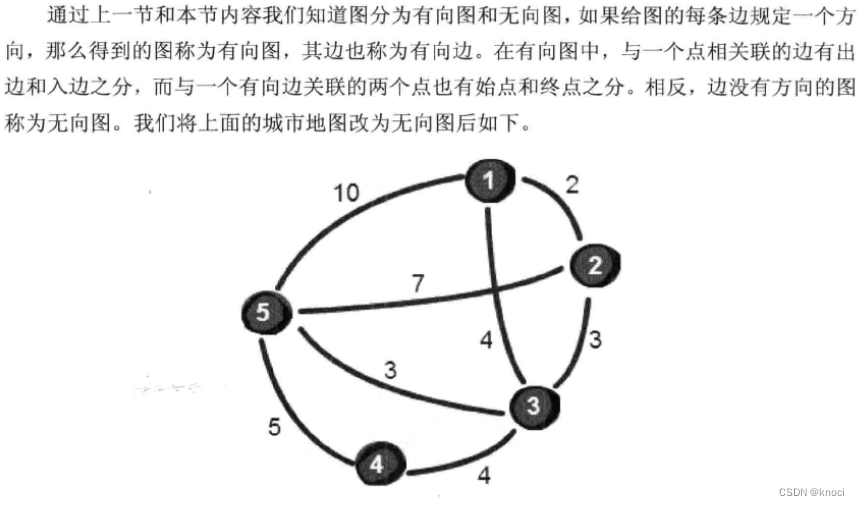 通过上一节和本节内容我们知道图分为有向图和无向图，如果给图的每条边规定一个方向，那么得到的图称为有向图，其边也称为有向边。在有向图中，与一个点相关联的边有出边和入边之分，而与一个有向边关联的两个点也有始点和终点之分。相反，边没有方向的图称为无向图。我们将上面的城市地图改为无向图后如下。

10
1
2
2
7
5
4
3
3
3
5
4
4

CSDN @knoci